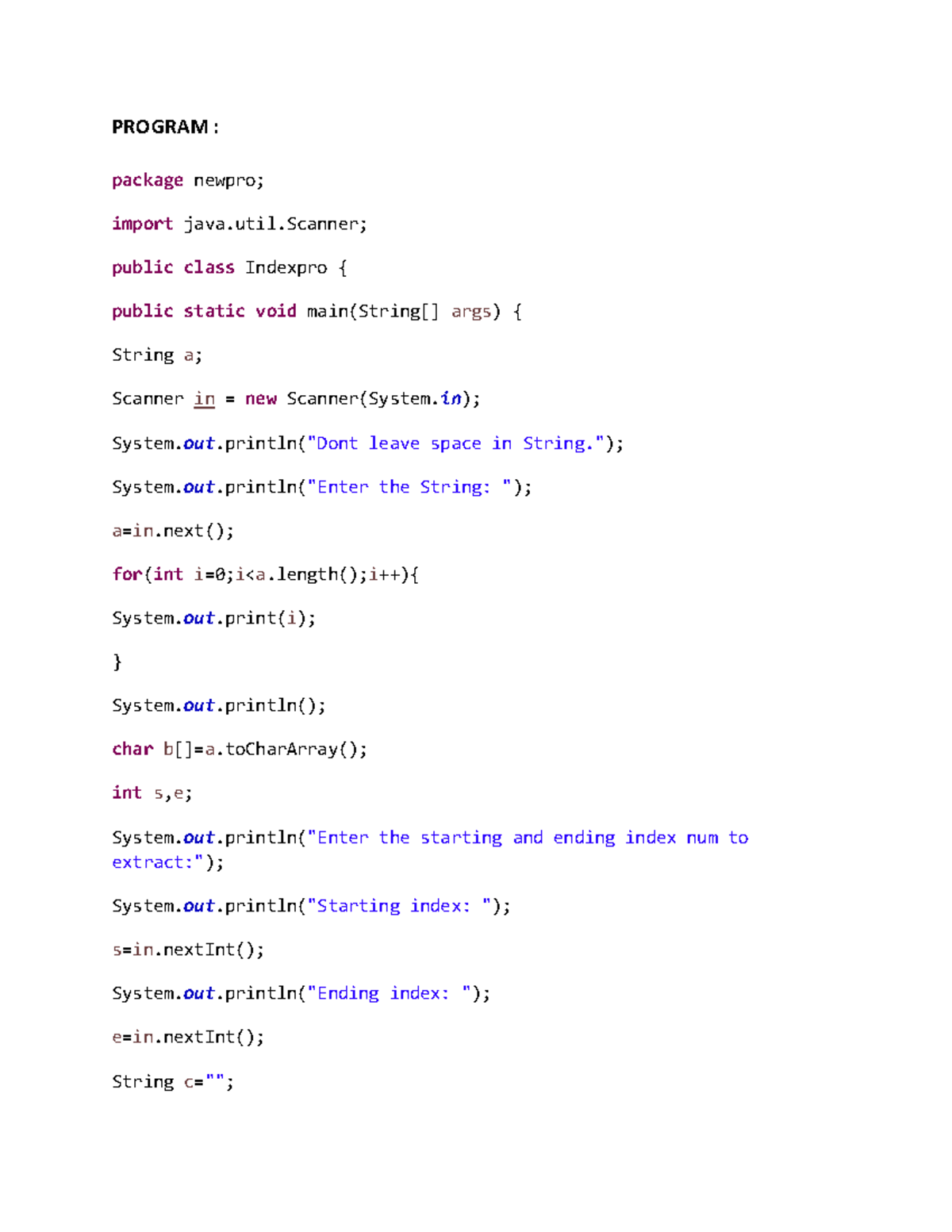 PROGRAM :

package newpro;

import java.util.Scanner;

public class Indexpro {

public static void main(String[] args) {

String a;

Scanner in = new Scanner(System.in);

System.out.println("Dont leave space in String.");

System.out.println("Enter the String: ");

a=in.next();

for(int i=0;i<a.length();i++){

System.out.print(i);

}

System.out.println();

char b[]=a.toCharArray();

int s,e;

System.out.println("Enter the starting and ending index num to extract:");

System.out.println("Starting index: ");

s=in.nextInt();

System.out.println("Ending index: ");

e=in.nextInt();

String c="";